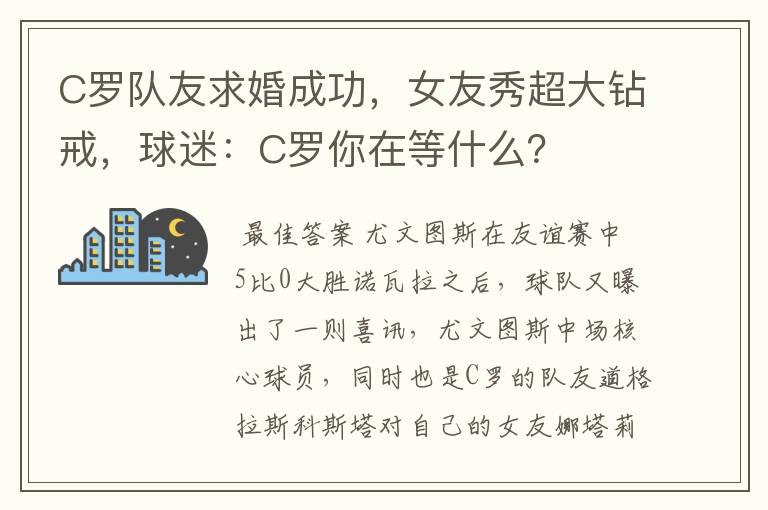 C罗队友求婚成功，女友秀超大钻戒，球迷：C罗你在等什么？

最佳答案 尤文图斯在友谊赛中5比0大胜诺瓦拉之后，球队又曝出了一则喜讯，尤文图斯中场核心球员，同时也是C罗的队友道格拉斯科斯塔对自己的女友娜塔莉